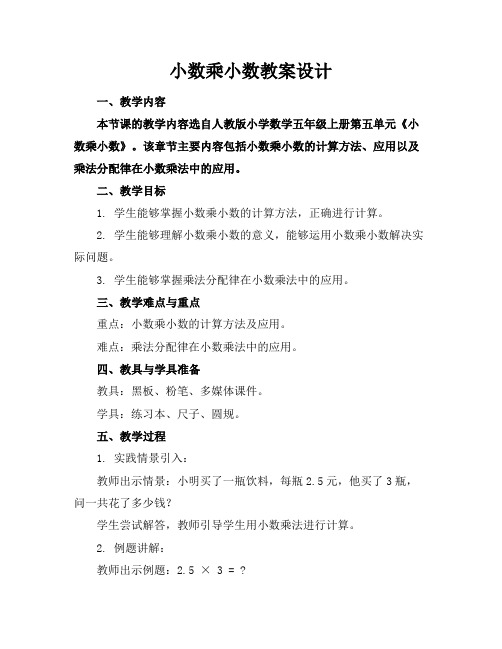 小数乘小数教案设计

一、教学内容

本节课的教学内容选自人教版小学数学五年级上册第五单元《小数乘小数》。该章节主要内容包括小数乘小数的计算方法、应用以及乘法分配律在小数乘法中的应用。

二、教学目标

1. 学生能够掌握小数乘小数的计算方法，正确进行计算。

2. 学生能够理解小数乘小数的意义，能够运用小数乘小数解决实际问题。

3. 学生能够掌握乘法分配律在小数乘法中的应用。

三、教学难点与重点

重点：小数乘小数的计算方法及应用。

难点：乘法分配律在小数乘法中的应用。

四、教具与学具准备

教具：黑板、粉笔、多媒体课件。

学具：练习本、尺子、圆规。

五、教学过程

1. 实践情景引入：

教师出示情景：小明买了一瓶饮料，每瓶 2.5 元，他买了 3 瓶，问一共花了多少钱？

学生尝试解答，教师引导学生用小数乘法进行计算。

2. 例题讲解：

教师出示例题：$2.5 \times 3 = ?$